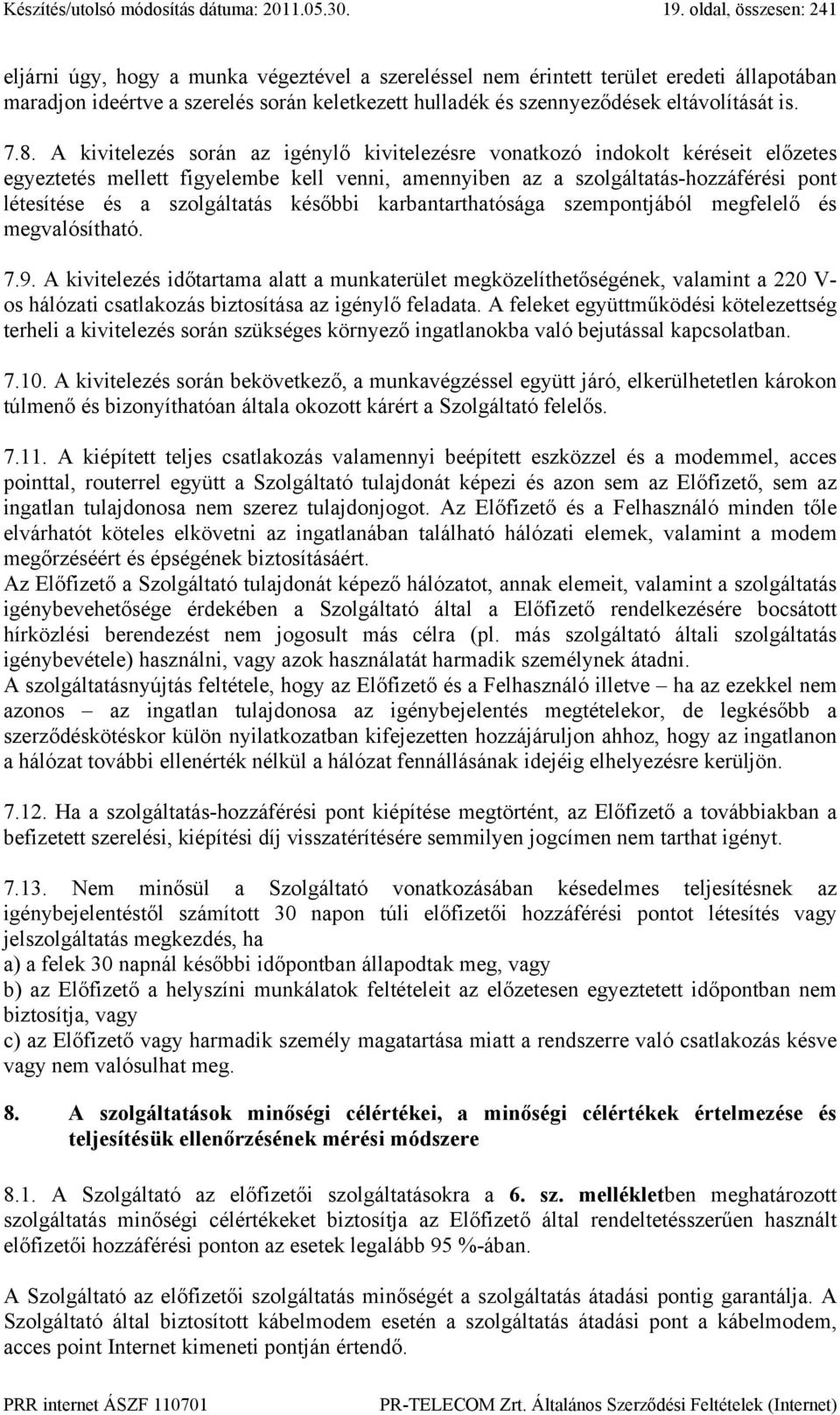 Készítés/utolsó módosítás dátuma: 2011.05.30. 19. oldal, összesen: 241

eljárni úgy, hogy a munka végeztével a szereléssel nem érintett terület eredeti állapotában maradjon ideértve a szerelés során keletkezett hulladék és szennyeződések eltávolítását is.

7.8. A kivitelezés során az igénylő kivitelezésre vonatkozó indokolt kéréseit előzetes egyeztetés mellett figyelembe kell venni, amennyiben az a szolgáltatás-hozzáférési pont létesítése és a szolgáltatás későbbi karbantarthatósága szempontjából megfelelő és megvalósítható.

7.9. A kivitelezés időtartama alatt a munkaterület megközelíthetőségének, valamint a 220 V-os hálózati csatlakozás biztosítása az igénylő feladata. A feleket együttműködési kötelezettség terheli a kivitelezés során szükséges környező ingatlanokba való bejutással kapcsolatban.

7.10. A kivitelezés során bekövetkező, a munkavégzéssel együtt járó, elkerülhetetlen károkon túlmenő és bizonyíthatóan általa okozott kárért a Szolgáltató felelős.

7.11. A kiépített teljes csatlakozás valamennyi beépített eszközzel és a modemmel, acces pointtal, routerrel együtt a Szolgáltató tulajdonát képezi és azon sem az Előfizető, sem az ingatlan tulajdonosa nem szerez tulajdonjogot. Az Előfizető és a Felhasználó minden tőle elvárhatót köteles elkövetni az ingatlanában található hálózati elemek, valamint a modem megőrzéséért és épségének biztosításáért.
Az Előfizető a Szolgáltató tulajdonát képező hálózatot, annak elemeit, valamint a szolgáltatás igénybevehetősége érdekében a Szolgáltató által a Előfizető rendelkezésére bocsátott hírközlési berendezést nem jogosult más célra (pl. más szolgáltató általi szolgáltatás igénybevétele) használni, vagy azok használatát harmadik személynek átadni.
A szolgáltatásnyújtás feltétele, hogy az Előfizető és a Felhasználó illetve – ha az ezekkel nem azonos – az ingatlan tulajdonosa az igénybejelentés megtételekor, de legkésőbb a szerződéskötéskor külön nyilatkozatban kifejezetten hozzájáruljon ahhoz, hogy az ingatlanon a hálózat további ellenérték nélkül a hálózat fennállásának idejéig elhelyezésre kerüljön.

7.12. Ha a szolgáltatás-hozzáférési pont kiépítése megtörtént, az Előfizető a továbbiakban a befizetett szerelési, kiépítési díj visszatérítésére semmilyen jogcímen nem tarthat igényt.

7.13. Nem minősül a Szolgáltató vonatkozásában késedelmes teljesítésnek az igénybejelentéstől számított 30 napon túli előfizetői hozzáférési pontot létesítés vagy jelszolgáltatás megkezdés, ha
a) a felek 30 napnál későbbi időpontban állapodtak meg, vagy
b) az Előfizető a helyszíni munkálatok feltételeit az előzetesen egyeztetett időpontban nem biztosítja, vagy
c) az Előfizető vagy harmadik személy magatartása miatt a rendszerre való csatlakozás késve vagy nem valósulhat meg.

8. A szolgáltatások minőségi célértékei, a minőségi célértékek értelmezése és teljesítésük ellenőrzésének mérési módszere

8.1. A Szolgáltató az előfizetői szolgáltatásokra a 6. sz. mellékletben meghatározott szolgáltatás minőségi célértékeket biztosítja az Előfizető által rendeltetésszerűen használt előfizetői hozzáférési ponton az esetek legalább 95 %-ában.

A Szolgáltató az előfizetői szolgáltatás minőségét a szolgáltatás átadási pontig garantálja. A Szolgáltató által biztosított kábelmodem esetén a szolgáltatás átadási pont a kábelmodem, acces point Internet kimeneti pontján értendő.

PRR internet ÁSZF 110701 PR-TELECOM Zrt. Általános Szerződési Feltételek (Internet)